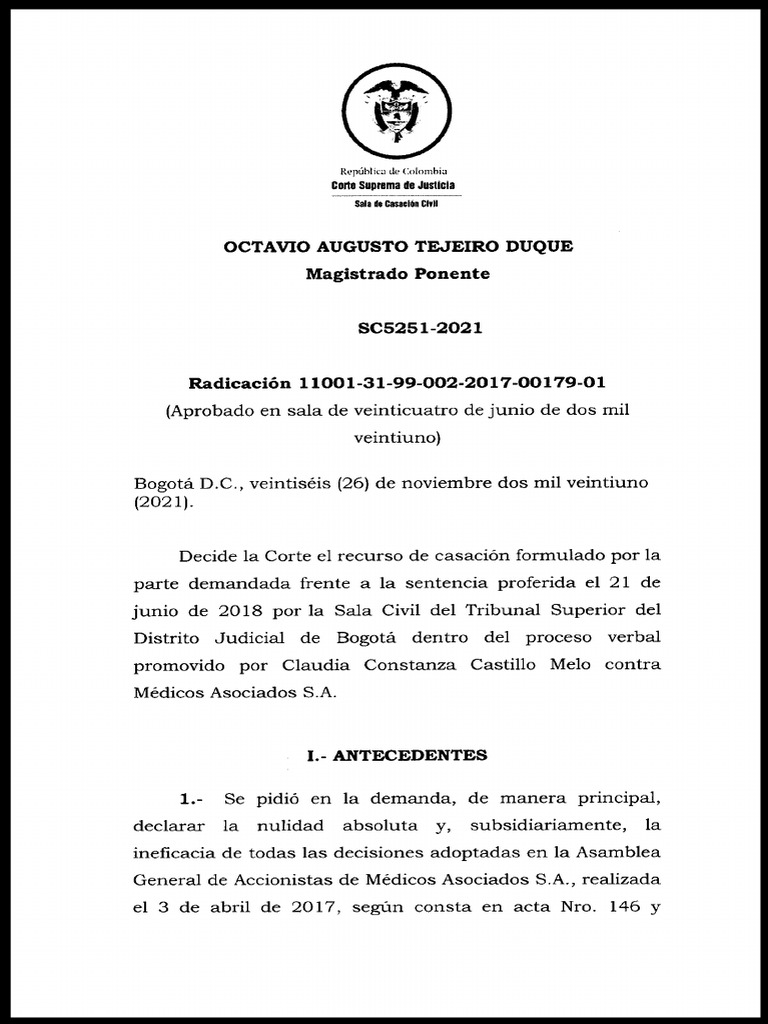 República de Colombia
Corte Suprema de Justicia
Sala de Casación Civil

OCTAVIO AUGUSTO TEJEIRO DUQUE
Magistrado Ponente

SC5251-2021

Radicación 11001-31-99-002-2017-00179-01
(Aprobado en sala de veinticuatro de junio de dos mil veintiuno)

Bogotá D.C., veintiséis (26) de noviembre dos mil veintiuno (2021).

Decide la Corte el recurso de casación formulado por la parte demandada frente a la sentencia proferida el 21 de junio de 2018 por la Sala Civil del Tribunal Superior del Distrito Judicial de Bogotá dentro del proceso verbal promovido por Claudia Constanza Castillo Melo contra Médicos Asociados S.A.

I.- ANTECEDENTES

1.- Se pidió en la demanda, de manera principal, declarar la nulidad absoluta y, subsidiariamente, la ineficacia de todas las decisiones adoptadas en la Asamblea General de Accionistas de Médicos Asociados S.A., realizada el 3 de abril de 2017, según consta en acta Nro. 146 y